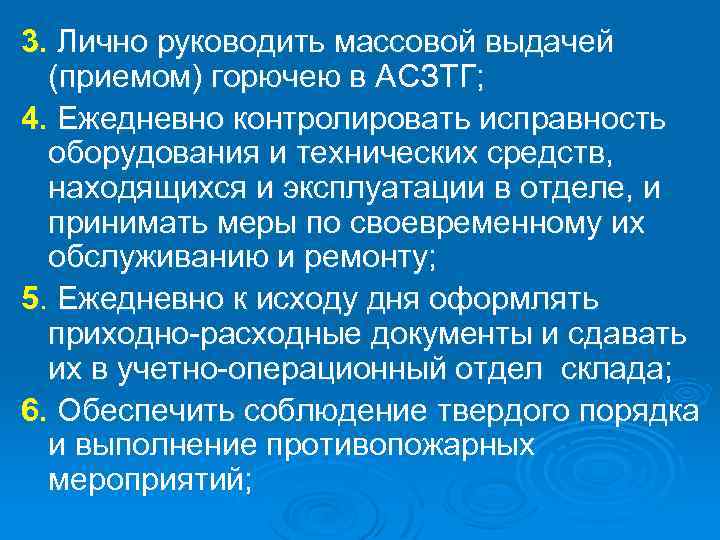 3. Лично руководить массовой выдачей (приемом) горючею в АСЗТГ;

4. Ежедневно контролировать исправность оборудования и технических средств, находящихся и эксплуатации в отделе, и принимать меры по своевременному их обслуживанию и ремонту;

5. Ежедневно к исходу дня оформлять приходно-расходные документы и сдавать их в учетно-операционный отдел склада;

6. Обеспечить соблюдение твердого порядка и выполнение противопожарных мероприятий;